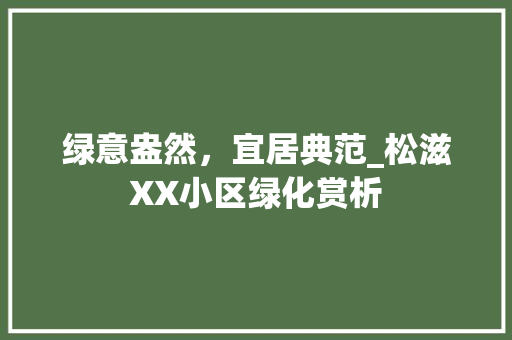 绿意盎然，宜居典范_松滋XX小区绿化赏析